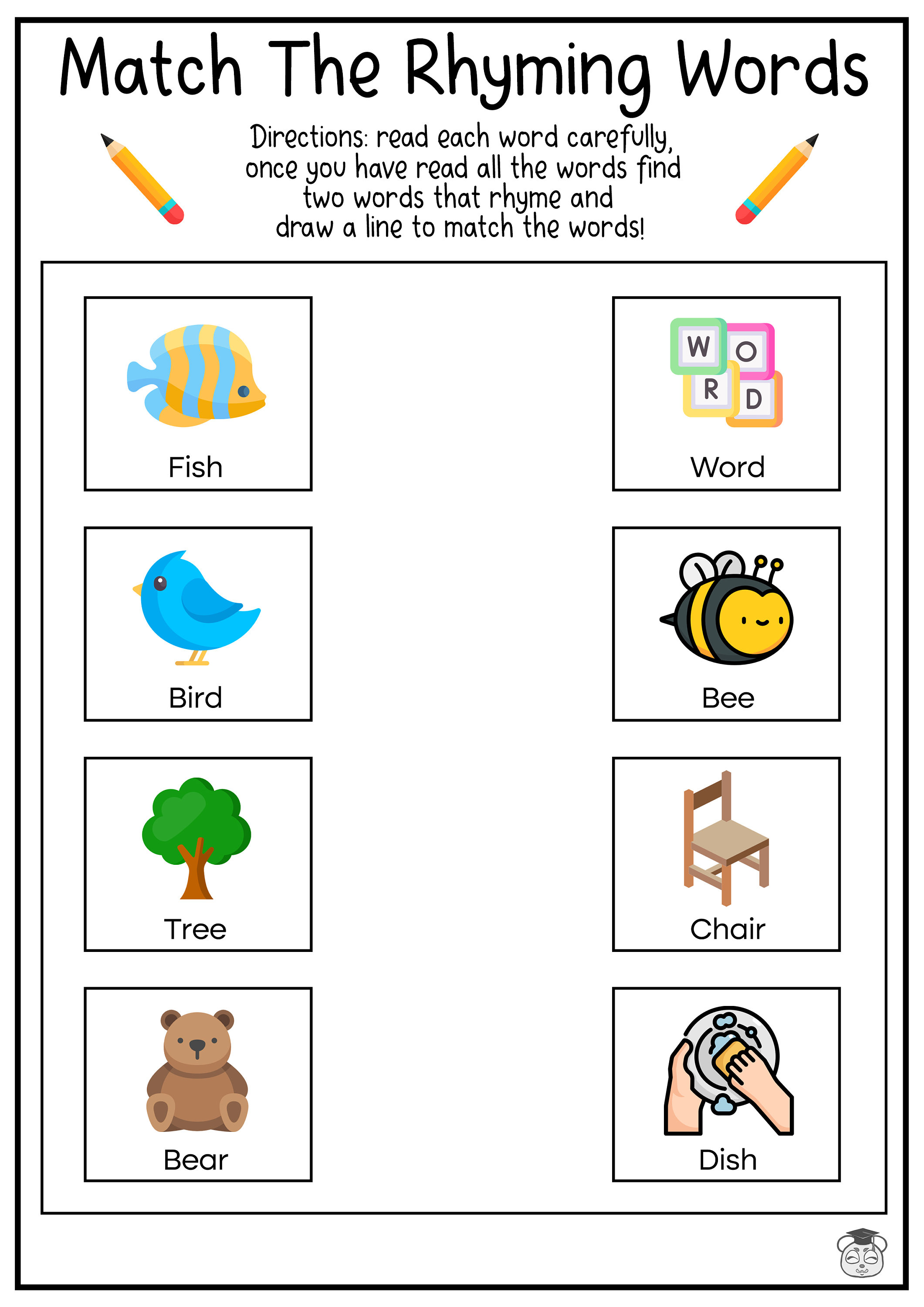 Match The Rhyming Words

Directions: read each word carefully, once you have read all the words find two words that rhyme and draw a line to match the words!

Fish

Bird

Tree

Bear

W O R D

Word

Bee

Chair

Dish